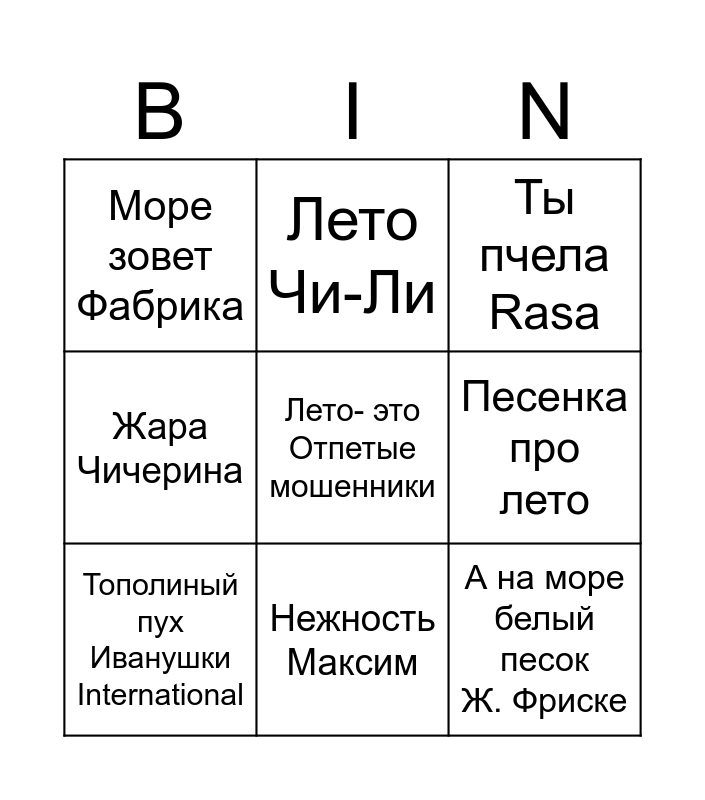 | B | I | N |
|---|---|---|
| Море зовет Фабрика | Лето Чи-Ли | Ты пчела Rasa |
| Жара Чичерина | Лето- это Отпетые мошенники | Песенка про лето |
| Тополиный пух Иванушки International | Нежность Максим | А на море белый песок Ж. Фриске |